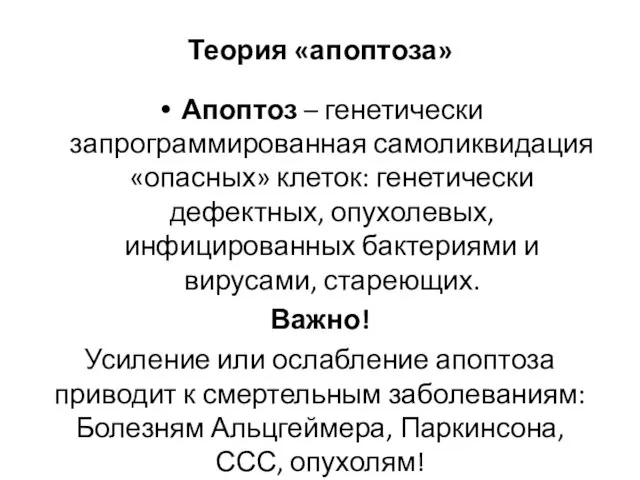 Теория «апоптоза»

• Апоптоз – генетически запрограммированная самоликвидация «опасных» клеток: генетически дефектных, опухолевых, инфицированных бактериями и вирусами, стареющих.

Важно!

Усиление или ослабление апоптоза приводит к смертельным заболеваниям: Болезням Альцгеймера, Паркинсона, ССС, опухолям!